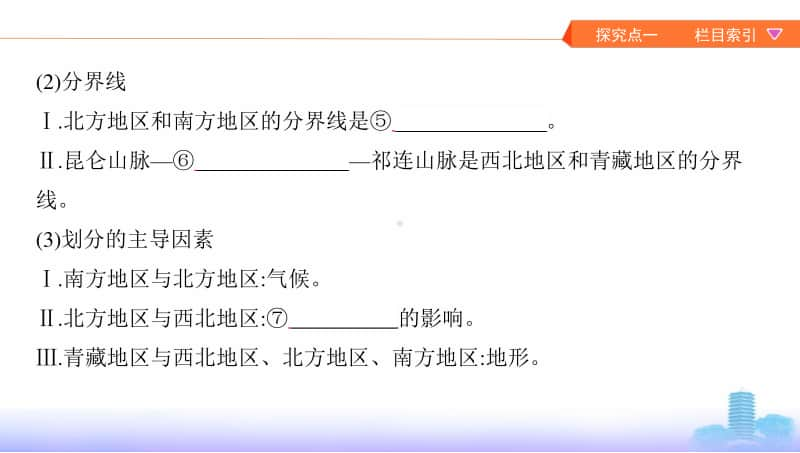 探究点一　栏目索引

(2)分界线
Ⅰ.北方地区和南方地区的分界线是⑤______________。
Ⅱ.昆仑山脉—⑥______________—祁连山脉是西北地区和青藏地区的分界线。
(3)划分的主导因素
Ⅰ.南方地区与北方地区:气候。
Ⅱ.北方地区与西北地区:⑦__________的影响。
Ⅲ.青藏地区与西北地区、北方地区、南方地区:地形。